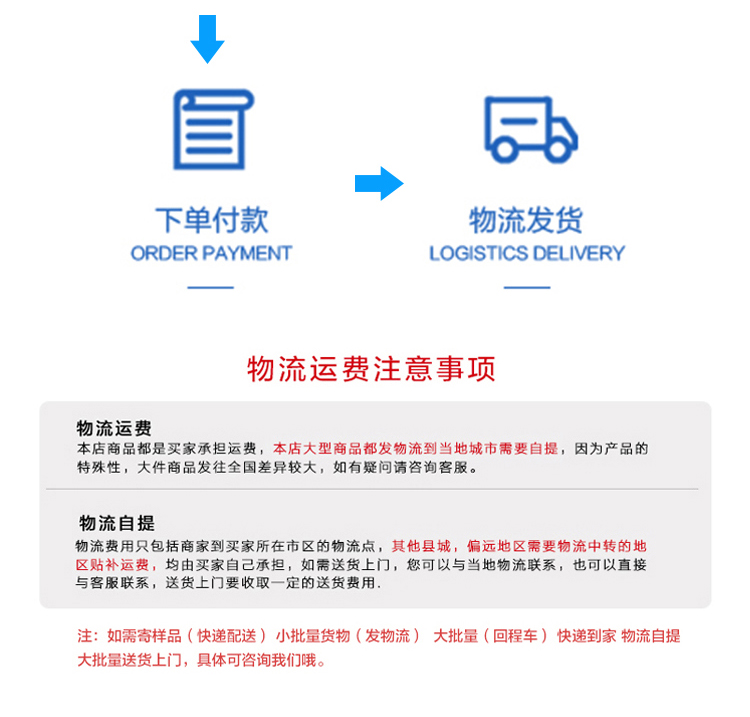 下单付款
ORDER PAYMENT

物流发货
LOGISTICS DELIVERY

物流运费注意事项

物流运费
本店商品都是买家承担运费，本店大型商品都发物流到当地城市需要自提，因为产品的特殊性，大件商品发往全国差异较大，如有疑问请咨询客服。

物流自提
物流费用只包括商家到买家所在市区的物流点，其他县城，偏远地区需要物流中转的地区贴补运费，均由买家自己承担，如需送货上门，您可以与当地物流联系，也可以直接与客服联系，送货上门要收取一定的送货费用.

注：如需寄样品（快递配送） 小批量货物（发物流） 大批量（回程车） 快递到家 物流自提 大批量送货上门，具体可咨询我们哦。